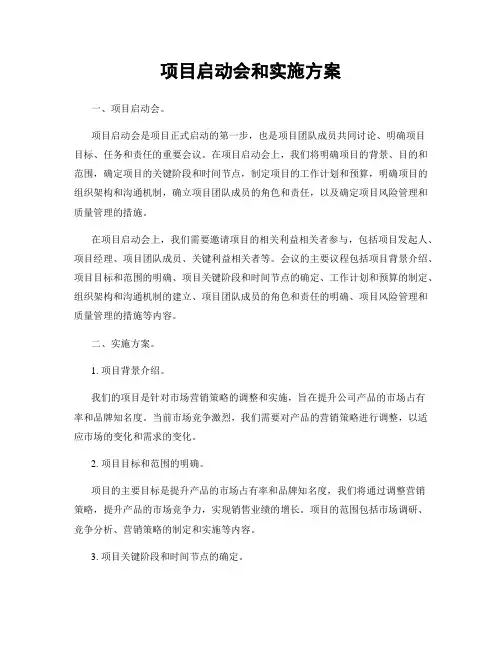 项目启动会和实施方案

一、项目启动会。

项目启动会是项目正式启动的第一步，也是项目团队成员共同讨论、明确项目目标、任务和责任的重要会议。在项目启动会上，我们将明确项目的背景、目的和范围，确定项目的关键阶段和时间节点，制定项目的工作计划和预算，明确项目的组织架构和沟通机制，确立项目团队成员的角色和责任，以及确定项目风险管理和质量管理的措施。

在项目启动会上，我们需要邀请项目的相关利益相关者参与，包括项目发起人、项目经理、项目团队成员、关键利益相关者等。会议的主要议程包括项目背景介绍、项目目标和范围的明确、项目关键阶段和时间节点的确定、工作计划和预算的制定、组织架构和沟通机制的建立、项目团队成员的角色和责任的明确、项目风险管理和质量管理的措施等内容。

二、实施方案。

1. 项目背景介绍。

我们的项目是针对市场营销策略的调整和实施，旨在提升公司产品的市场占有率和品牌知名度。当前市场竞争激烈，我们需要对产品的营销策略进行调整，以适应市场的变化和需求的变化。

2. 项目目标和范围的明确。

项目的主要目标是提升产品的市场占有率和品牌知名度，我们将通过调整营销策略，提升产品的市场竞争力，实现销售业绩的增长。项目的范围包括市场调研、竞争分析、营销策略的制定和实施等内容。

3. 项目关键阶段和时间节点的确定。